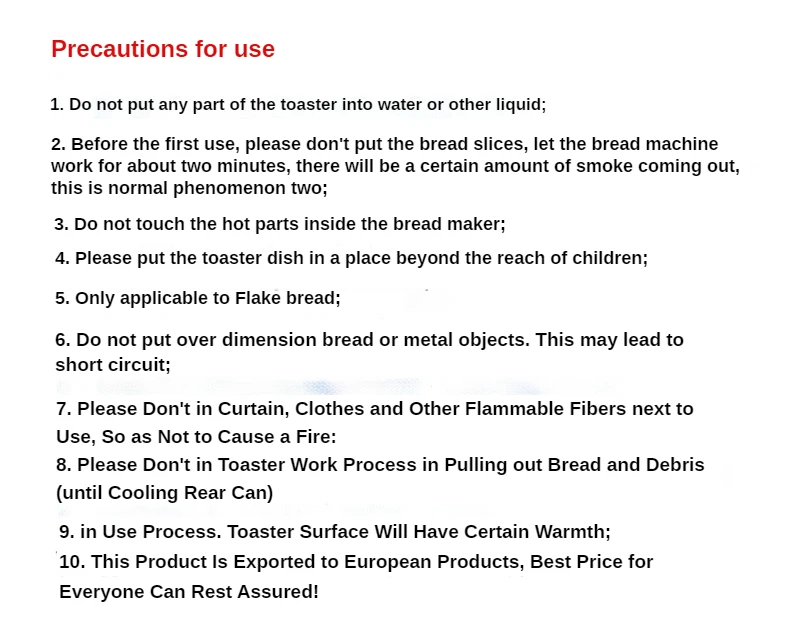 Precautions for use

1. Do not put any part of the toaster into water or other liquid;

2. Before the first use, please don't put the bread slices, let the bread machine work for about two minutes, there will be a certain amount of smoke coming out, this is normal phenomenon two;

3. Do not touch the hot parts inside the bread maker;

4. Please put the toaster dish in a place beyond the reach of children;

5. Only applicable to Flake bread;

6. Do not put over dimension bread or metal objects. This may lead to short circuit;

7. Please Don't in Curtain, Clothes and Other Flammable Fibers next to Use, So as Not to Cause a Fire:

8. Please Don't in Toaster Work Process in Pulling out Bread and Debris (until Cooling Rear Can)

9. in Use Process. Toaster Surface Will Have Certain Warmth;

10. This Product Is Exported to European Products, Best Price for Everyone Can Rest Assured!